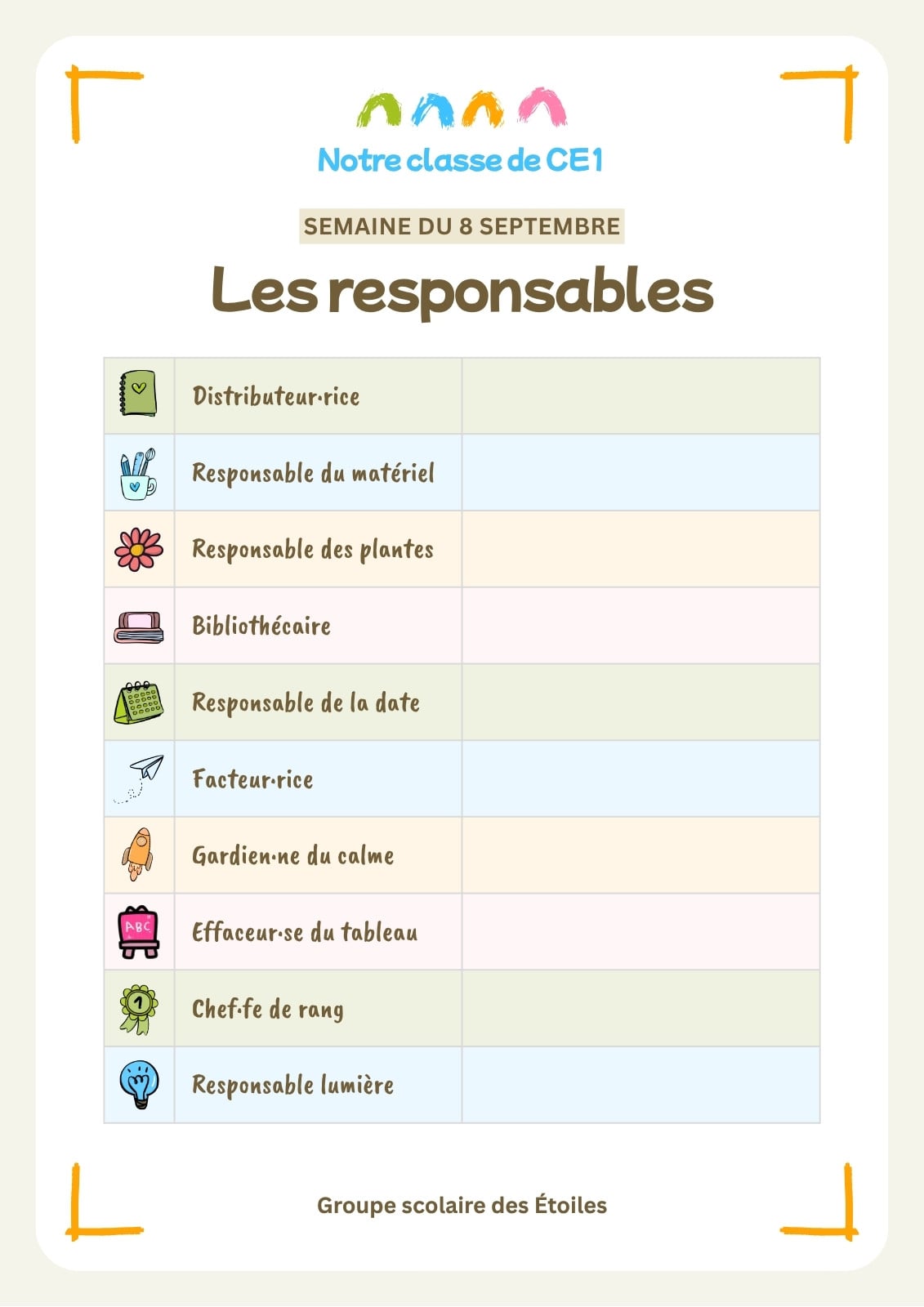 Notre classe de CE1

SEMAINE DU 8 SEPTEMBRE

Les responsables

| | | |
|---|---|---|
| | Distributeur·rice | |
| | Responsable du matériel | |
| | Responsable des plantes | |
| | Bibliothécaire | |
| | Responsable de la date | |
| | Facteur·rice | |
| | Gardien·ne du calme | |
| ABC | Effaceur·se du tableau | |
| 1 | Chef·fe de rang | |
| | Responsable lumière | |

Groupe scolaire des Étoiles